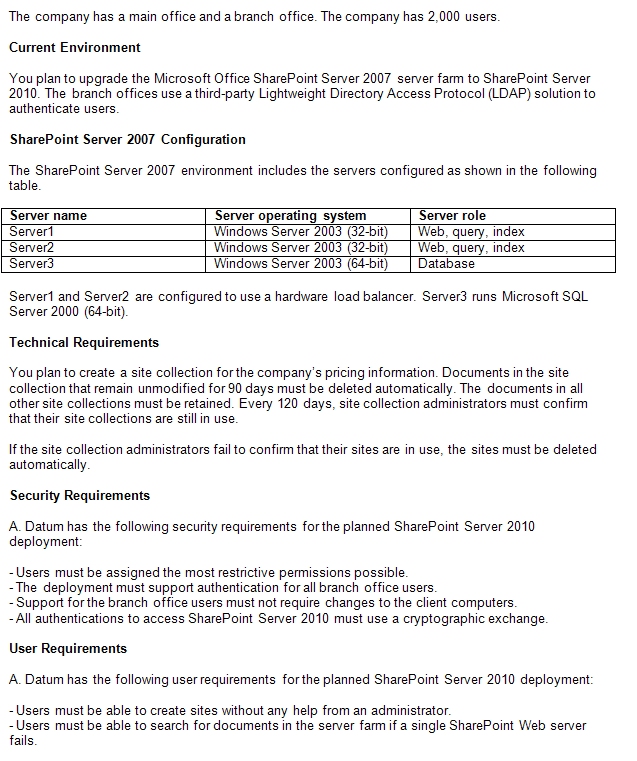 The company has a main office and a branch office. The company has 2,000 users.

Current Environment

You plan to upgrade the Microsoft Office SharePoint Server 2007 server farm to SharePoint Server 2010. The branch offices use a third-party Lightweight Directory Access Protocol (LDAP) solution to authenticate users.

SharePoint Server 2007 Configuration

The SharePoint Server 2007 environment includes the servers configured as shown in the following table.

| Server name | Server operating system | Server role |
|---|---|---|
| Server1 | Windows Server 2003 (32-bit) | Web, query, index |
| Server2 | Windows Server 2003 (32-bit) | Web, query, index |
| Server3 | Windows Server 2003 (64-bit) | Database |

Server1 and Server2 are configured to use a hardware load balancer. Server3 runs Microsoft SQL Server 2000 (64-bit).

Technical Requirements

You plan to create a site collection for the company's pricing information. Documents in the site collection that remain unmodified for 90 days must be deleted automatically. The documents in all other site collections must be retained. Every 120 days, site collection administrators must confirm that their site collections are still in use.

If the site collection administrators fail to confirm that their sites are in use, the sites must be deleted automatically.

Security Requirements

A. Datum has the following security requirements for the planned SharePoint Server 2010 deployment:

- Users must be assigned the most restrictive permissions possible.
- The deployment must support authentication for all branch office users.
- Support for the branch office users must not require changes to the client computers.
- All authentications to access SharePoint Server 2010 must use a cryptographic exchange.

User Requirements

A. Datum has the following user requirements for the planned SharePoint Server 2010 deployment:

- Users must be able to create sites without any help from an administrator.
- Users must be able to search for documents in the server farm if a single SharePoint Web server fails.